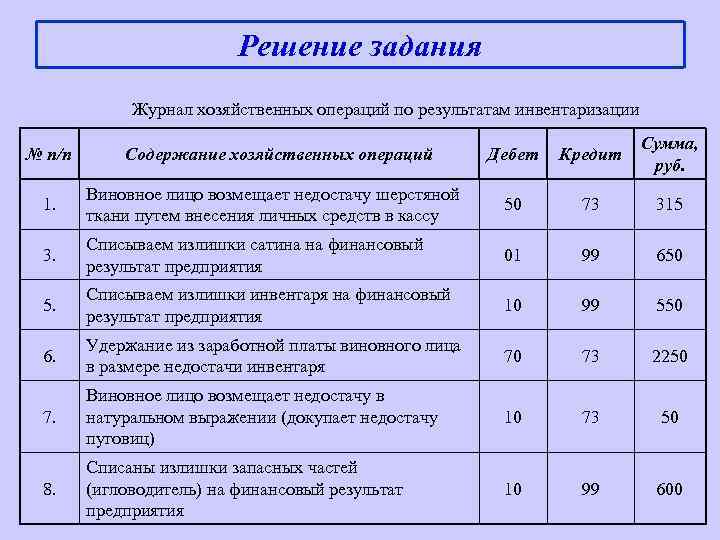 Решение задания

Журнал хозяйственных операций по результатам инвентаризации

| № п/п | Содержание хозяйственных операций | Дебет | Кредит | Сумма, руб. |
|---|---|---|---|---|
| 1. | Виновное лицо возмещает недостачу шерстяной ткани путем внесения личных средств в кассу | 50 | 73 | 315 |
| 3. | Списываем излишки сатина на финансовый результат предприятия | 01 | 99 | 650 |
| 5. | Списываем излишки инвентаря на финансовый результат предприятия | 10 | 99 | 550 |
| 6. | Удержание из заработной платы виновного лица в размере недостачи инвентаря | 70 | 73 | 2250 |
| 7. | Виновное лицо возмещает недостачу в натуральном выражении (докупает недостачу пуговиц) | 10 | 73 | 50 |
| 8. | Списаны излишки запасных частей (игловодитель) на финансовый результат предприятия | 10 | 99 | 600 |